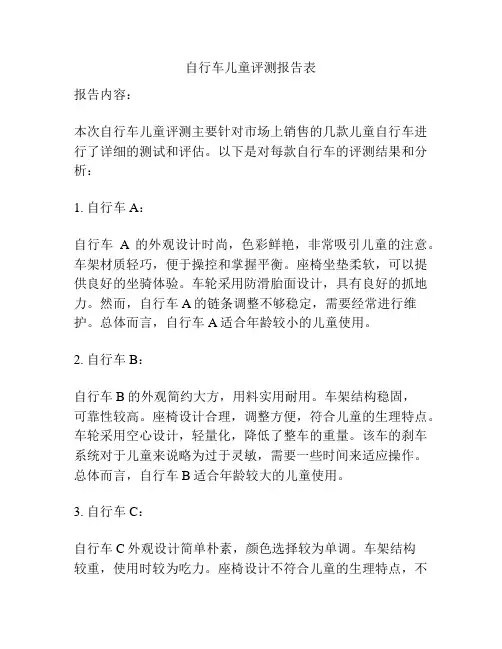 自行车儿童评测报告表

报告内容：

本次自行车儿童评测主要针对市场上销售的几款儿童自行车进行了详细的测试和评估。以下是对每款自行车的评测结果和分析：

1. 自行车 A：

自行车 A 的外观设计时尚，色彩鲜艳，非常吸引儿童的注意。车架材质轻巧，便于操控和掌握平衡。座椅坐垫柔软，可以提供良好的坐骑体验。车轮采用防滑胎面设计，具有良好的抓地力。然而，自行车 A 的链条调整不够稳定，需要经常进行维护。总体而言，自行车 A 适合年龄较小的儿童使用。

2. 自行车 B：

自行车 B 的外观简约大方，用料实用耐用。车架结构稳固，可靠性较高。座椅设计合理，调整方便，符合儿童的生理特点。车轮采用空心设计，轻量化，降低了整车的重量。该车的刹车系统对于儿童来说略为过于灵敏，需要一些时间来适应操作。总体而言，自行车 B 适合年龄较大的儿童使用。

3. 自行车 C：

自行车 C 外观设计简单朴素，颜色选择较为单调。车架结构较重，使用时较为吃力。座椅设计不符合儿童的生理特点，不